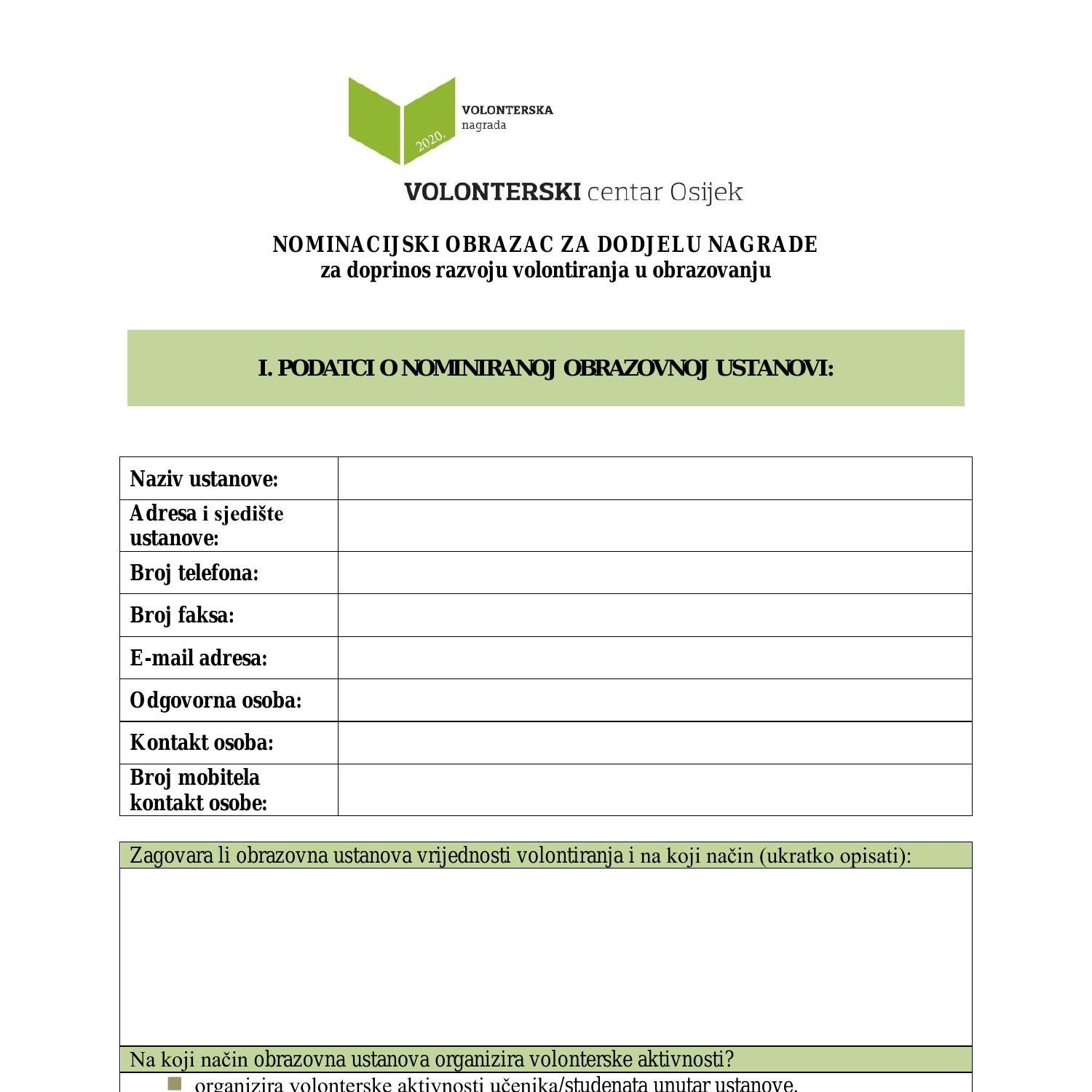 2020.
VOLONTERSKA
nagrada

VOLONTERSKI centar Osijek

NOMINACIJSKI OBRAZAC ZA DODJELU NAGRADE
za doprinos razvoju volontiranja u obrazovanju

I. PODATCI O NOMINIRANOJ OBRAZOVNOJ USTANOVI:

| Naziv ustanove: | |
|---|---|
| Adresa i sjedište ustanove: | |
| Broj telefona: | |
| Broj faksa: | |
| E-mail adresa: | |
| Odgovorna osoba: | |
| Kontakt osoba: | |
| Broj mobitela kontakt osobe: | |

Zagovara li obrazovna ustanova vrijednosti volontiranja i na koji način (ukratko opisati):

Na koji način obrazovna ustanova organizira volonterske aktivnosti?

organizira volonterske aktivnosti učenika/studenata unutar ustanove,